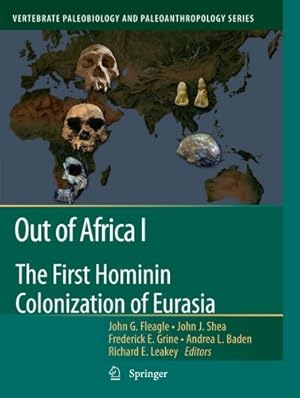 VERTEBRATE PALEOBIOLOGY AND PALEOANTHROPOLOGY SERIES

Out of Africa I

The First Hominin Colonization of Eurasia

John G. Fleagle • John J. Shea
Frederick E. Grine • Andrea L. Baden
Richard E. Leakey Editors

Springer